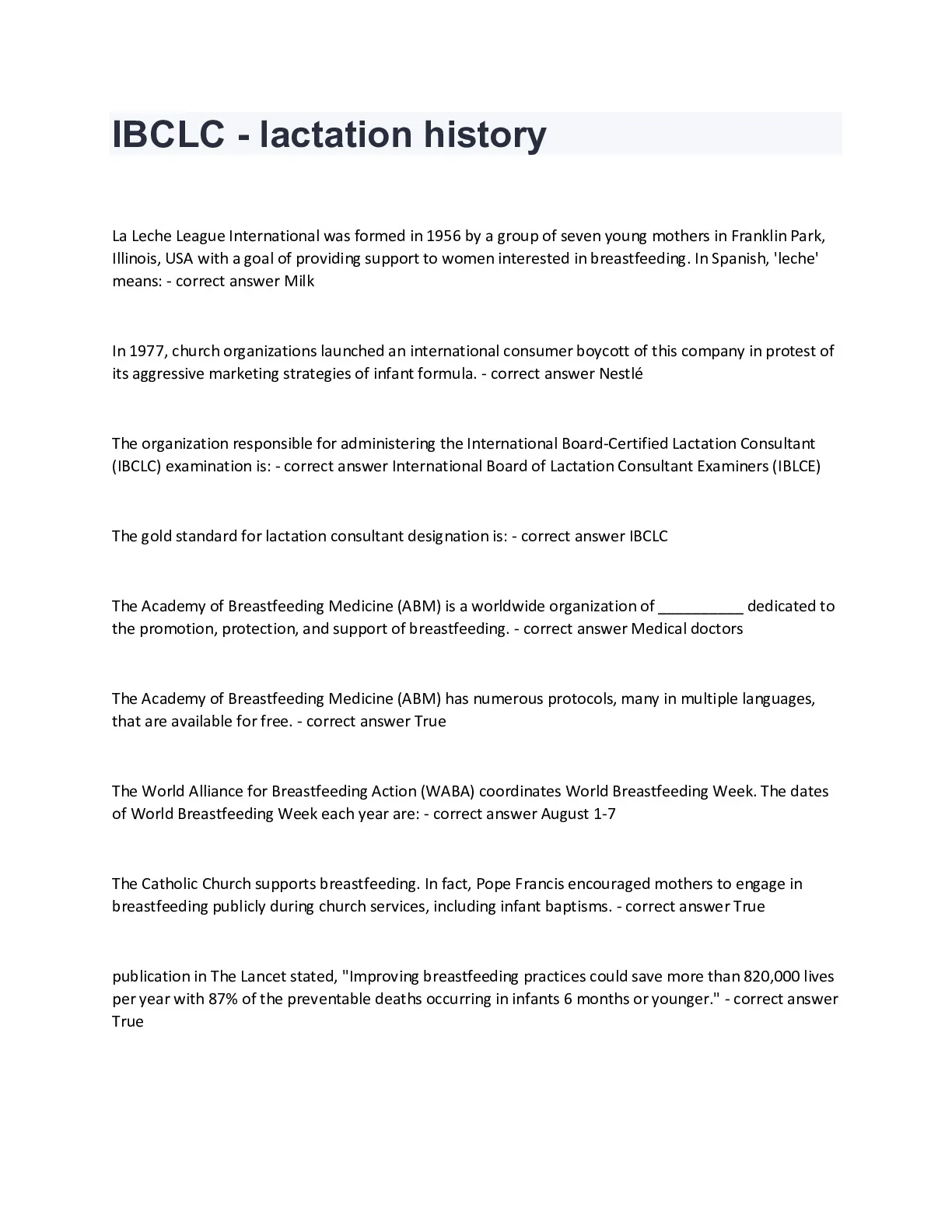 IBCLC - lactation history

La Leche League International was formed in 1956 by a group of seven young mothers in Franklin Park, Illinois, USA with a goal of providing support to women interested in breastfeeding. In Spanish, 'leche' means: - correct answer Milk

In 1977, church organizations launched an international consumer boycott of this company in protest of its aggressive marketing strategies of infant formula. - correct answer Nestlé

The organization responsible for administering the International Board-Certified Lactation Consultant (IBCLC) examination is: - correct answer International Board of Lactation Consultant Examiners (IBLCE)

The gold standard for lactation consultant designation is: - correct answer IBCLC

The Academy of Breastfeeding Medicine (ABM) is a worldwide organization of __________ dedicated to the promotion, protection, and support of breastfeeding. - correct answer Medical doctors

The Academy of Breastfeeding Medicine (ABM) has numerous protocols, many in multiple languages, that are available for free. - correct answer True

The World Alliance for Breastfeeding Action (WABA) coordinates World Breastfeeding Week. The dates of World Breastfeeding Week each year are: - correct answer August 1-7

The Catholic Church supports breastfeeding. In fact, Pope Francis encouraged mothers to engage in breastfeeding publicly during church services, including infant baptisms. - correct answer True

publication in The Lancet stated, "Improving breastfeeding practices could save more than 820,000 lives per year with 87% of the preventable deaths occurring in infants 6 months or younger." - correct answer True